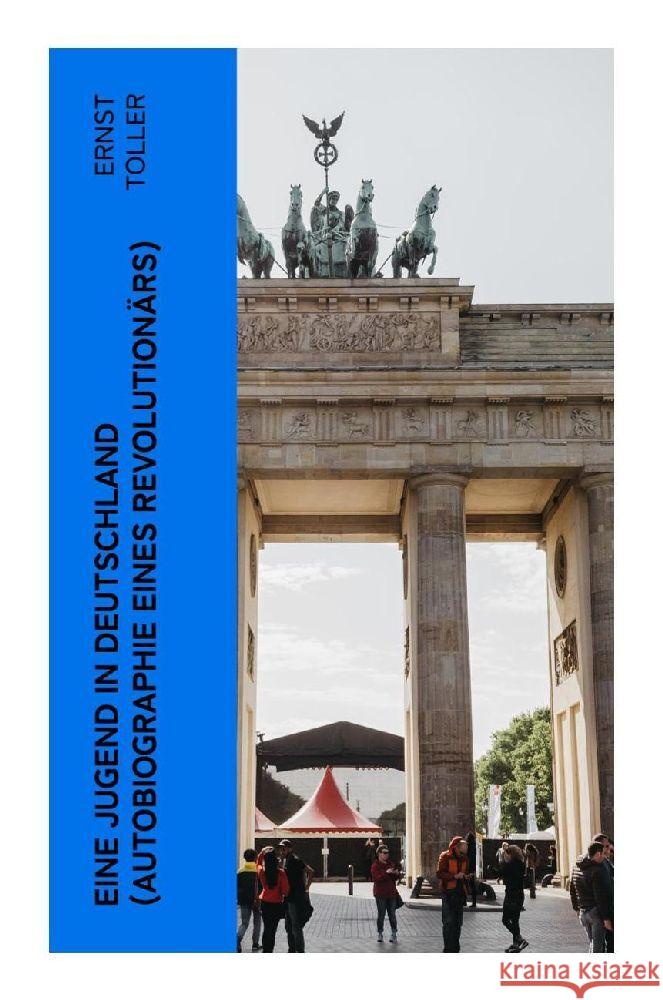 ERNST TOLLER

EINE JUGEND IN DEUTSCHLAND (AUTOBIOGRAPHIE EINES REVOLUTIONÄRS)